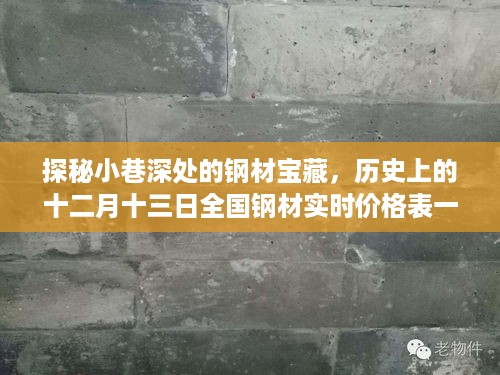 探秘小巷深处的钢材宝藏，历史上的十二月十三日全国钢材实时价格表一

老物件